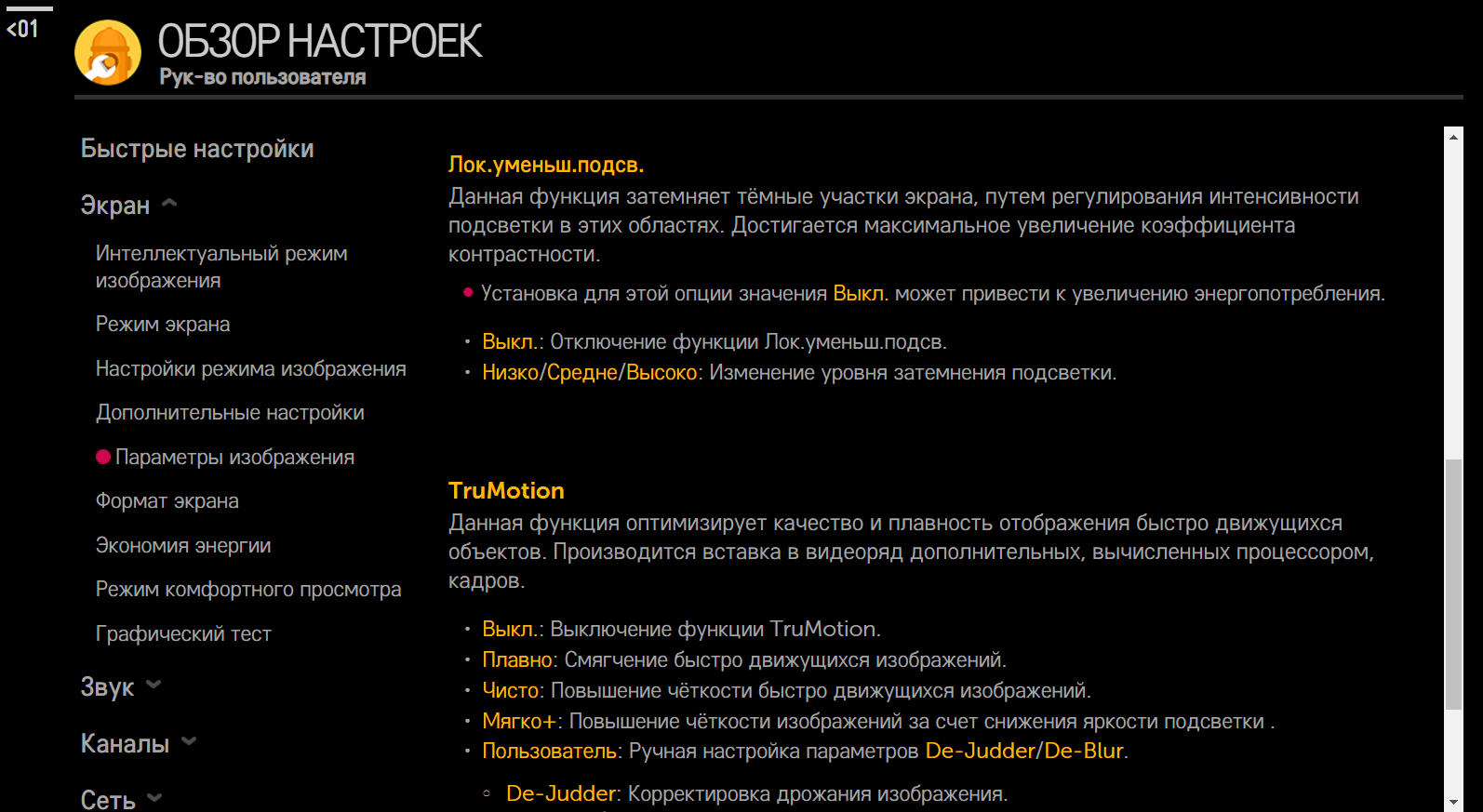 <01

ОБЗОР НАСТРОЕК
Рук-во пользователя

Быстрые настройки

Экран

Интеллектуальный режим изображения

Режим экрана

Настройки режима изображения

Дополнительные настройки

Параметры изображения

Формат экрана

Экономия энергии

Режим комфортного просмотра

Графический тест

Звук

Каналы

Сеть

Лок.уменьш.подсв.
Данная функция затемняет тёмные участки экрана, путем регулирования интенсивности подсветки в этих областях. Достигается максимальное увеличение коэффициента контрастности.

• Установка для этой опции значения Выкл. может привести к увеличению энергопотребления.

• Выкл.: Отключение функции Лок.уменьш.подсв.
• Низко/Средне/Высоко: Изменение уровня затемнения подсветки.

TruMotion
Данная функция оптимизирует качество и плавность отображения быстро движущихся объектов. Производится вставка в видеоряд дополнительных, вычисленных процессором, кадров.

• Выкл.: Выключение функции TruMotion.
• Плавно: Смягчение быстро движущихся изображений.
• Чисто: Повышение чёткости быстро движущихся изображений.
• Мягко+: Повышение чёткости изображений за счет снижения яркости подсветки .
• Пользователь: Ручная настройка параметров De-Judder/De-Blur.

◦ De-Judder: Корректировка дрожания изображения.